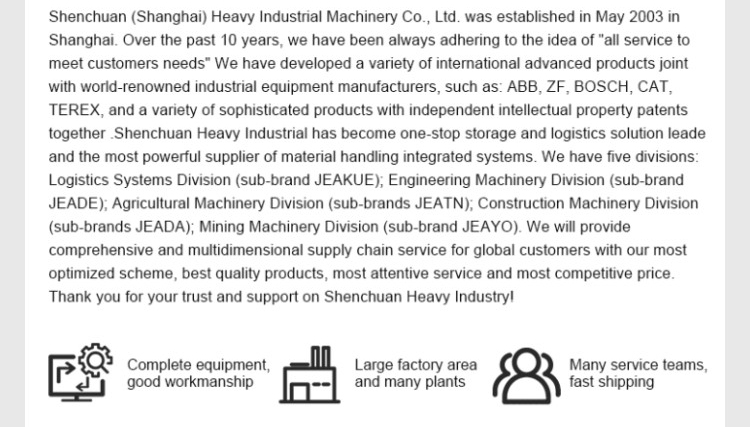 Shenchuan (Shanghai) Heavy Industrial Machinery Co., Ltd. was established in May 2003 in Shanghai. Over the past 10 years, we have been always adhering to the idea of "all service to meet customers needs" We have developed a variety of international advanced products joint with world-renowned industrial equipment manufacturers, such as: ABB, ZF, BOSCH, CAT, TEREX, and a variety of sophisticated products with independent intellectual property patents together .Shenchuan Heavy Industrial has become one-stop storage and logistics solution leade and the most powerful supplier of material handling integrated systems. We have five divisions: Logistics Systems Division (sub-brand JEAKUE); Engineering Machinery Division (sub-brand JEADE); Agricultural Machinery Division (sub-brands JEATN); Construction Machinery Division (sub-brands JEADA); Mining Machinery Division (sub-brand JEAYO). We will provide comprehensive and multidimensional supply chain service for global customers with our most optimized scheme, best quality products, most attentive service and most competitive price. Thank you for your trust and support on Shenchuan Heavy Industry!

Complete equipment, good workmanship

Large factory area and many plants

Many service teams, fast shipping